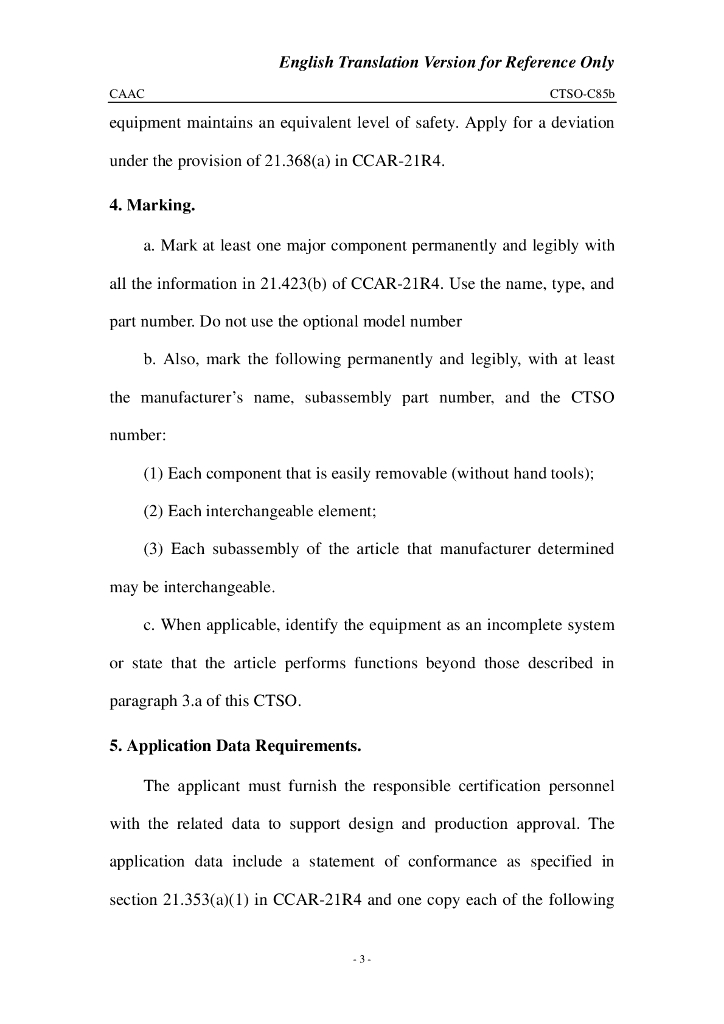 English Translation Version for Reference Only

CAAC

CTSO-C85b

equipment maintains an equivalent level of safety. Apply for a deviation under the provision of 21.368(a) in CCAR-21R4.

4. Marking.

a. Mark at least one major component permanently and legibly with all the information in 21.423(b) of CCAR-21R4. Use the name, type, and part number. Do not use the optional model number

b. Also, mark the following permanently and legibly, with at least the manufacturer's name, subassembly part number, and the CTSO number:

(1) Each component that is easily removable (without hand tools);

(2) Each interchangeable element;

(3) Each subassembly of the article that manufacturer determined may be interchangeable.

c. When applicable, identify the equipment as an incomplete system or state that the article performs functions beyond those described in paragraph 3.a of this CTSO.

5. Application Data Requirements.

The applicant must furnish the responsible certification personnel with the related data to support design and production approval. The application data include a statement of conformance as specified in section 21.353(a)(1) in CCAR-21R4 and one copy each of the following

- 3 -